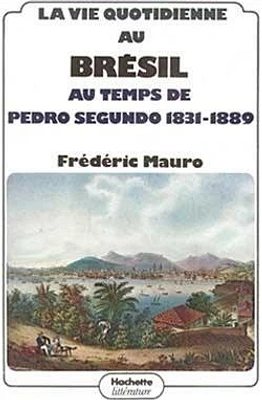 LA VIE QUOTIDIENNE
AU
BRÉSIL
AU TEMPS DE
PEDRO SEGUNDO 1831-1889

Frédéric Mauro

Hachette
littérature